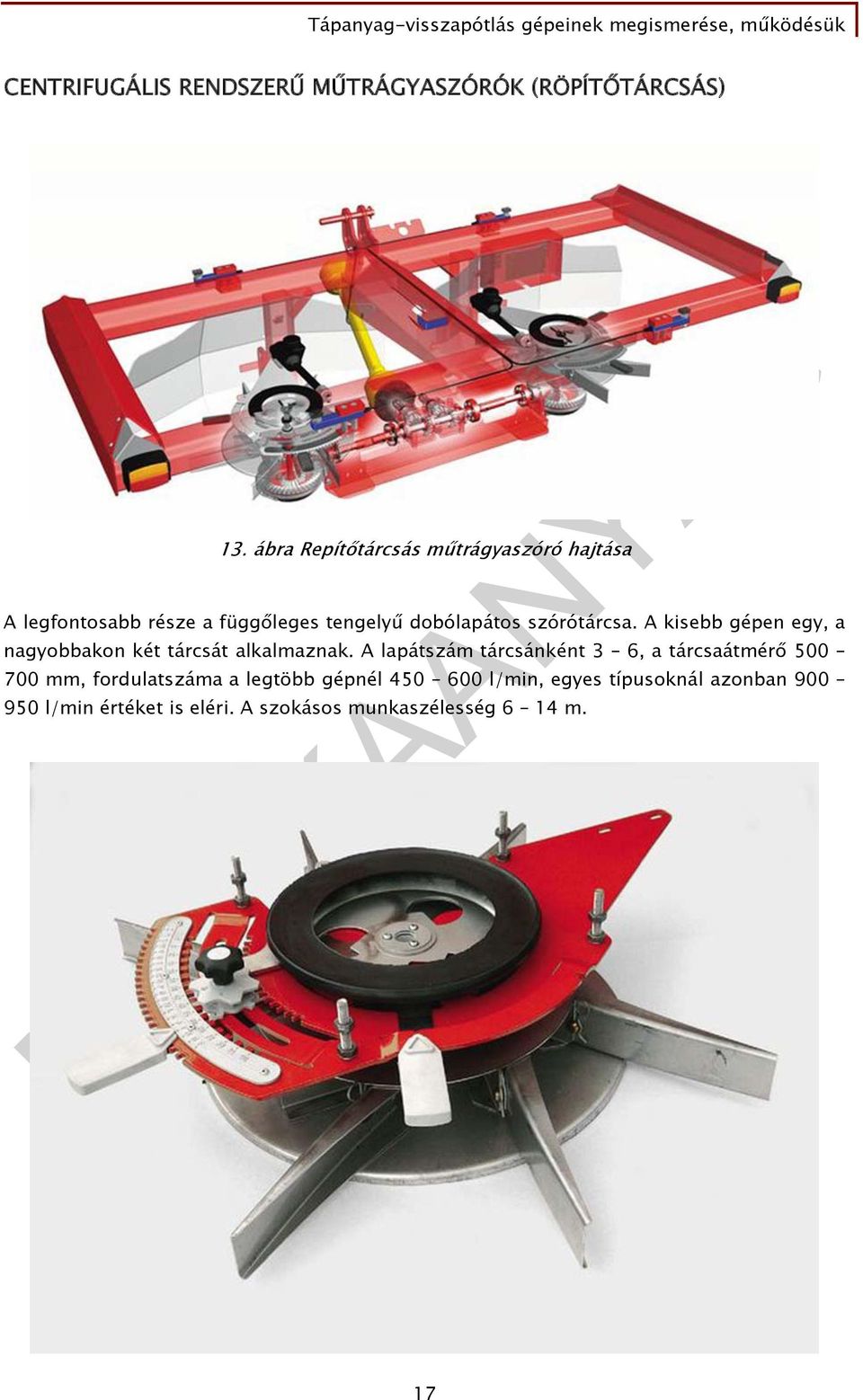 Tápanyag-visszapótlás gépeinek megismerése, működésük

CENTRIFUGÁLIS RENDSZERŰ MŰTRÁGYASZÓRÓK (RÖPÍTŐTÁRCSÁS)

13. ábra Repítőtárcsás műtrágyaszóró hajtása

A legfontosabb része a függőleges tengelyű dobólapátos szórótárcsa. A kisebb gépen egy, a nagyobbakon két tárcsát alkalmaznak. A lapátszám tárcsánként 3 – 6, a tárcsaátmérő 500 – 700 mm, fordulatszáma a legtöbb gépnél 450 – 600 l/min, egyes típusoknál azonban 900 – 950 l/min értéket is eléri. A szokásos munkaszélesség 6 – 14 m.

17